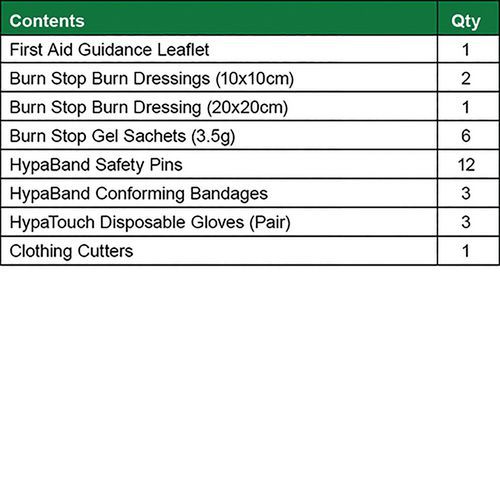 | Contents | Qty |
|---|---|
| First Aid Guidance Leaflet | 1 |
| Burn Stop Burn Dressings (10x10cm) | 2 |
| Burn Stop Burn Dressing (20x20cm) | 1 |
| Burn Stop Gel Sachets (3.5g) | 6 |
| HypaBand Safety Pins | 12 |
| HypaBand Conforming Bandages | 3 |
| HypaTouch Disposable Gloves (Pair) | 3 |
| Clothing Cutters | 1 |